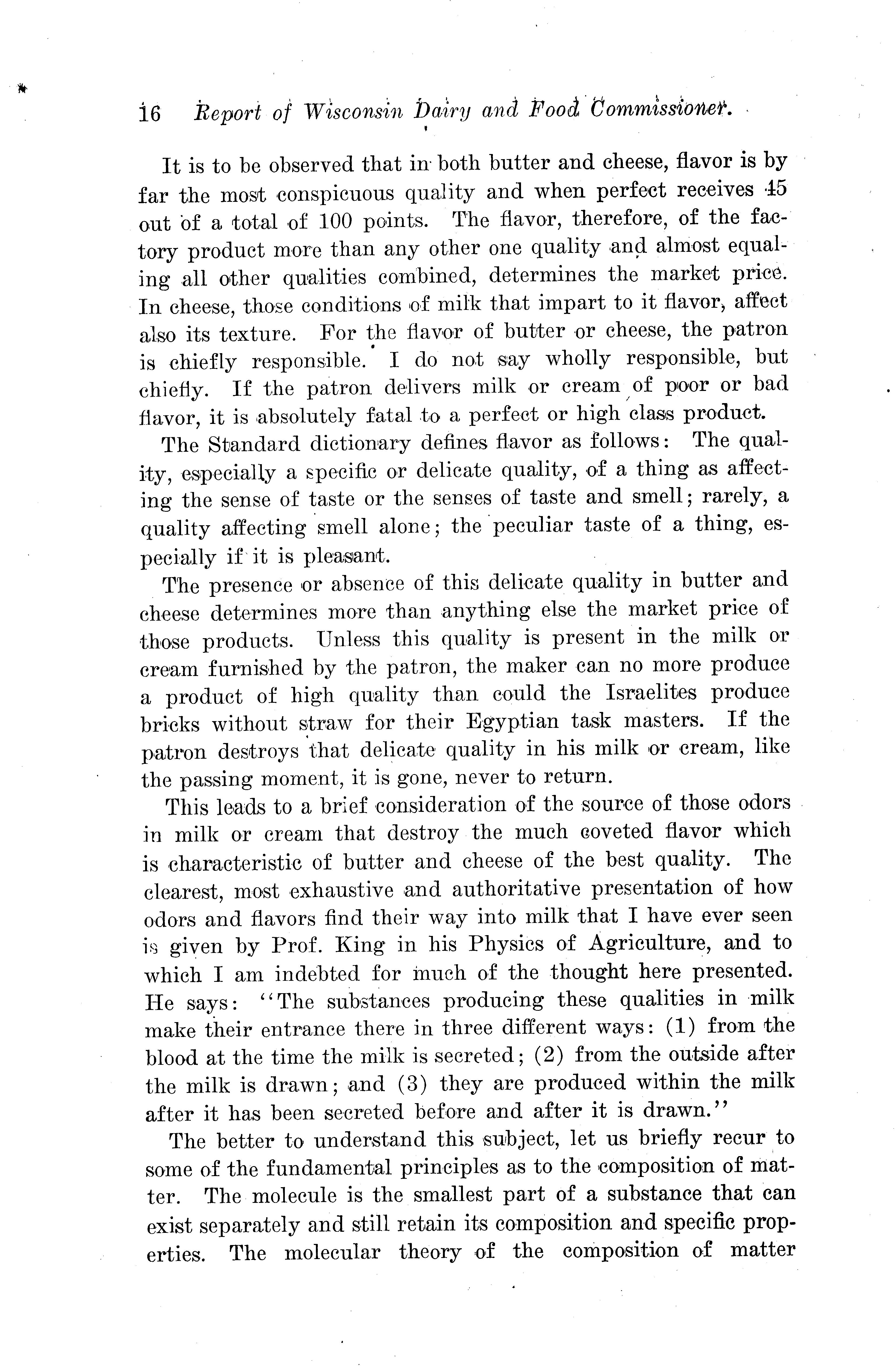 16 Report of Wisconsin Dairy and Food Commissioner.

It is to be observed that in both butter and cheese, flavor is by far the most conspicuous quality and when perfect receives 45 out of a total of 100 points. The flavor, therefore, of the factory product more than any other one quality and almost equaling all other qualities combined, determines the market price. In cheese, those conditions of milk that impart to it flavor, affect also its texture. For the flavor of butter or cheese, the patron is chiefly responsible. I do not say wholly responsible, but chiefly. If the patron delivers milk or cream of poor or bad flavor, it is absolutely fatal to a perfect or high class product.

The Standard dictionary defines flavor as follows: The quality, especially a specific or delicate quality, of a thing as affecting the sense of taste or the senses of taste and smell; rarely, a quality affecting smell alone; the peculiar taste of a thing, especially if it is pleasant.

The presence or absence of this delicate quality in butter and cheese determines more than anything else the market price of those products. Unless this quality is present in the milk or cream furnished by the patron, the maker can no more produce a product of high quality than could the Israelites produce bricks without straw for their Egyptian task masters. If the patron destroys that delicate quality in his milk or cream, like the passing moment, it is gone, never to return.

This leads to a brief consideration of the source of those odors in milk or cream that destroy the much coveted flavor which is characteristic of butter and cheese of the best quality. The clearest, most exhaustive and authoritative presentation of how odors and flavors find their way into milk that I have ever seen is given by Prof. King in his Physics of Agriculture, and to which I am indebted for much of the thought here presented. He says: "The substances producing these qualities in milk make their entrance there in three different ways: (1) from the blood at the time the milk is secreted; (2) from the outside after the milk is drawn; and (3) they are produced within the milk after it has been secreted before and after it is drawn."

The better to understand this subject, let us briefly recur to some of the fundamental principles as to the composition of matter. The molecule is the smallest part of a substance that can exist separately and still retain its composition and specific properties. The molecular theory of the composition of matter